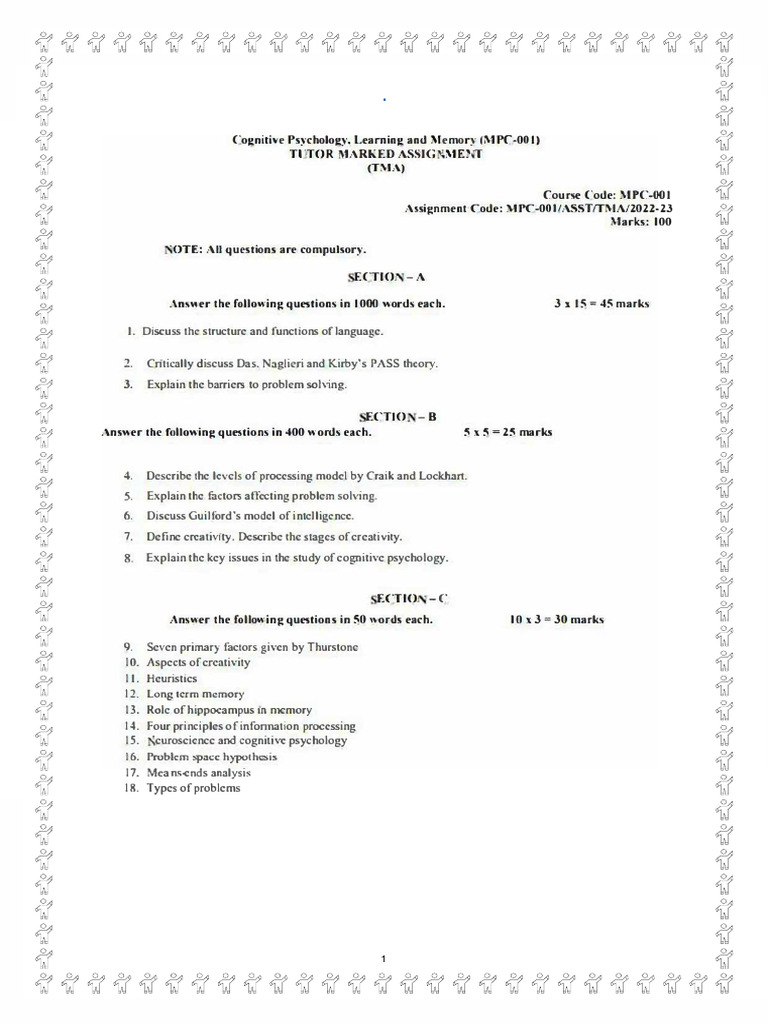 Cognitive Psychology, Learning and Memory (MPC-001)
TUTOR MARKED ASSIGNMENT
(TMA)

Course Code: MPC-001
Assignment Code: MPC-001/ASST/TMA/2022-23
Marks: 100

NOTE: All questions are compulsory.

SECTION – A

Answer the following questions in 1000 words each. 3 x 15 = 45 marks

1. Discuss the structure and functions of language.
2. Critically discuss Das, Naglieri and Kirby's PASS theory.
3. Explain the barriers to problem solving.

SECTION – B

Answer the following questions in 400 words each. 5 x 5 = 25 marks

4. Describe the levels of processing model by Craik and Lockhart.
5. Explain the factors affecting problem solving.
6. Discuss Guilford's model of intelligence.
7. Define creativity. Describe the stages of creativity.
8. Explain the key issues in the study of cognitive psychology.

SECTION – C

Answer the following questions in 50 words each. 10 x 3 = 30 marks

9. Seven primary factors given by Thurstone
10. Aspects of creativity
11. Heuristics
12. Long term memory
13. Role of hippocampus in memory
14. Four principles of information processing
15. Neuroscience and cognitive psychology
16. Problem space hypothesis
17. Means-ends analysis
18. Types of problems

1